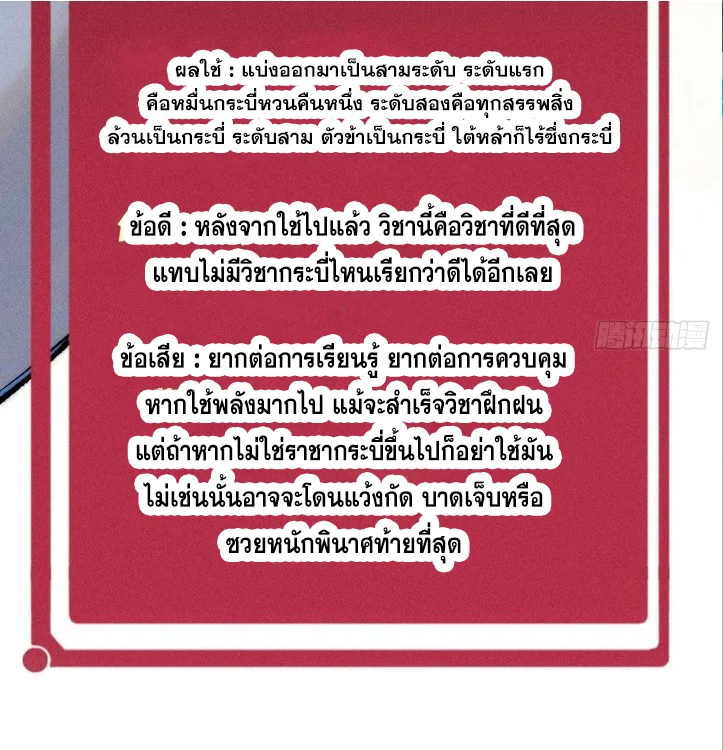 ผลใช้ : แบ่งออกมาเป็นสามระดับ ระดับแรกคือหมื่นกระบี่หวนคืนหนึ่ง ระดับสองคือทุกสรรพสิ่งล้วนเป็นกระบี่ ระดับสาม ตัวข้าเป็นกระบี่ ใต้หล้าก็ไร้ซึ่งกระบี่

ข้อดี : หลังจากใช้ไปแล้ว วิชานี้คือวิชาที่ดีที่สุดแทบไม่มีวิชากระบี่ไหนเรียกว่าดีได้อีกเลย

ข้อเสีย : ยากต่อการเรียนรู้ ยากต่อการควบคุมหากใช้พลังมากไป แม้จะสำเร็จวิชาฝึกฝนแต่ถ้าหากไม่ใช่ราชากระบี่ขึ้นไปก็อย่าใช้มันไม่เช่นนั้นอาจจะโดนแว้งกัด บาดเจ็บหรือซวยหนักพินาศท้ายที่สุด

腾讯动漫